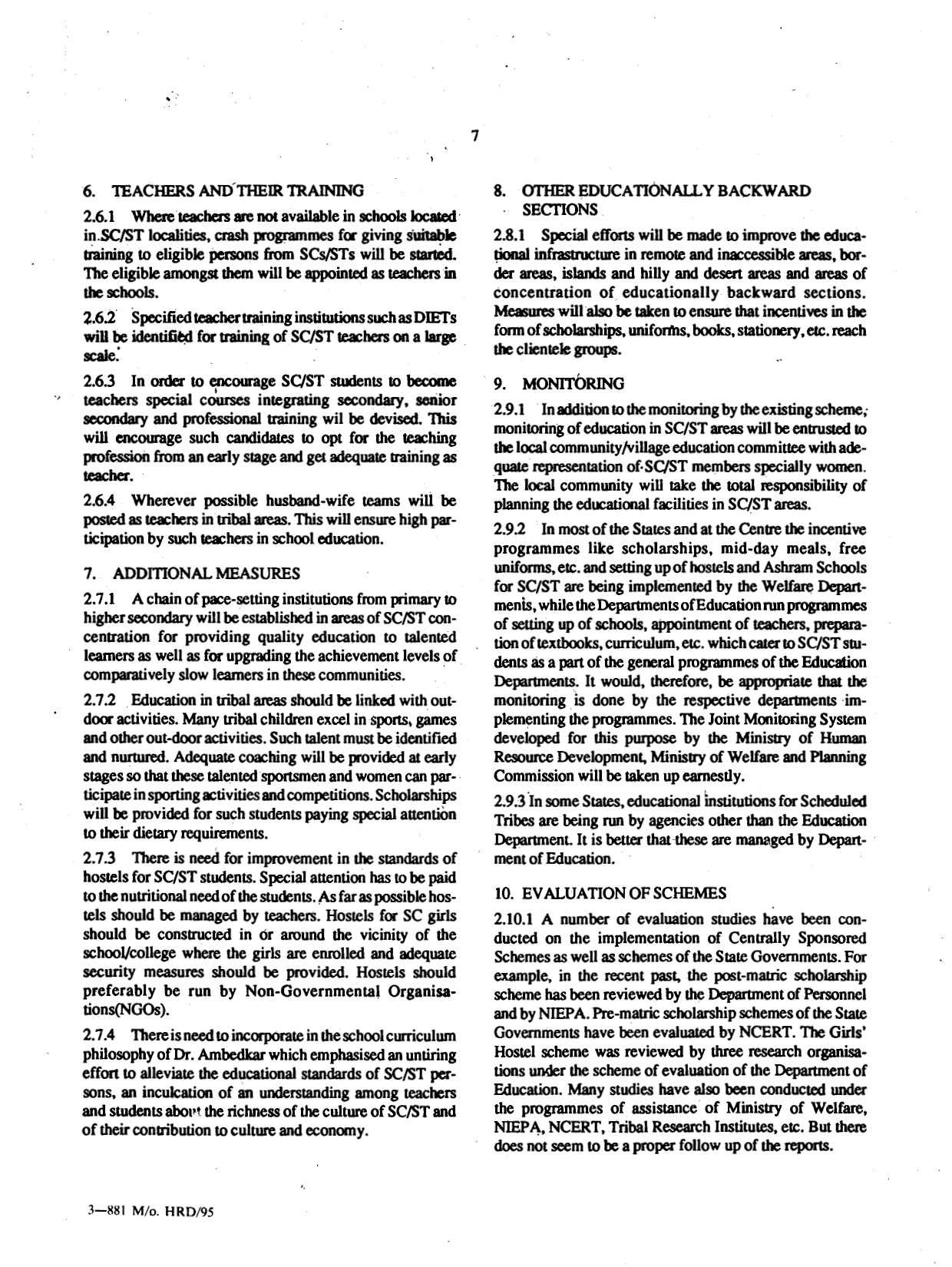 7

6. TEACHERS AND THEIR TRAINING

2.6.1 Where teachers are not available in schools located in SC/ST localities, crash programmes for giving suitable training to eligible persons from SCs/STs will be started. The eligible amongst them will be appointed as teachers in the schools.

2.6.2 Specified teacher training institutions such as DIETs will be identified for training of SC/ST teachers on a large scale.

2.6.3 In order to encourage SC/ST students to become teachers special courses integrating secondary, senior secondary and professional training wil be devised. This will encourage such candidates to opt for the teaching profession from an early stage and get adequate training as teacher.

2.6.4 Wherever possible husband-wife teams will be posted as teachers in tribal areas. This will ensure high participation by such teachers in school education.

7. ADDITIONAL MEASURES

2.7.1 A chain of pace-setting institutions from primary to higher secondary will be established in areas of SC/ST concentration for providing quality education to talented learners as well as for upgrading the achievement levels of comparatively slow learners in these communities.

2.7.2 Education in tribal areas should be linked with outdoor activities. Many tribal children excel in sports, games and other out-door activities. Such talent must be identified and nurtured. Adequate coaching will be provided at early stages so that these talented sportsmen and women can participate in sporting activities and competitions. Scholarships will be provided for such students paying special attention to their dietary requirements.

2.7.3 There is need for improvement in the standards of hostels for SC/ST students. Special attention has to be paid to the nutritional need of the students. As far as possible hostels should be managed by teachers. Hostels for SC girls should be constructed in or around the vicinity of the school/college where the girls are enrolled and adequate security measures should be provided. Hostels should preferably be run by Non-Governmental Organisations(NGOs).

2.7.4 There is need to incorporate in the school curriculum philosophy of Dr. Ambedkar which emphasised an untiring effort to alleviate the educational standards of SC/ST persons, an inculcation of an understanding among teachers and students about the richness of the culture of SC/ST and of their contribution to culture and economy.

8. OTHER EDUCATIONALLY BACKWARD SECTIONS

2.8.1 Special efforts will be made to improve the educational infrastructure in remote and inaccessible areas, border areas, islands and hilly and desert areas and areas of concentration of educationally backward sections. Measures will also be taken to ensure that incentives in the form of scholarships, uniforms, books, stationery, etc. reach the clientele groups.

9. MONITORING

2.9.1 In addition to the monitoring by the existing scheme, monitoring of education in SC/ST areas will be entrusted to the local community/village education committee with adequate representation of SC/ST members specially women. The local community will take the total responsibility of planning the educational facilities in SC/ST areas.

2.9.2 In most of the States and at the Centre the incentive programmes like scholarships, mid-day meals, free uniforms, etc. and setting up of hostels and Ashram Schools for SC/ST are being implemented by the Welfare Departments, while the Departments of Education run programmes of setting up of schools, appointment of teachers, preparation of textbooks, curriculum, etc. which cater to SC/ST students as a part of the general programmes of the Education Departments. It would, therefore, be appropriate that the monitoring is done by the respective departments implementing the programmes. The Joint Monitoring System developed for this purpose by the Ministry of Human Resource Development, Ministry of Welfare and Planning Commission will be taken up earnestly.

2.9.3 In some States, educational institutions for Scheduled Tribes are being run by agencies other than the Education Department. It is better that these are managed by Department of Education.

10. EVALUATION OF SCHEMES

2.10.1 A number of evaluation studies have been conducted on the implementation of Centrally Sponsored Schemes as well as schemes of the State Governments. For example, in the recent past, the post-matric scholarship scheme has been reviewed by the Department of Personnel and by NIEPA. Pre-matric scholarship schemes of the State Governments have been evaluated by NCERT. The Girls' Hostel scheme was reviewed by three research organisations under the scheme of evaluation of the Department of Education. Many studies have also been conducted under the programmes of assistance of Ministry of Welfare, NIEPA, NCERT, Tribal Research Institutes, etc. But there does not seem to be a proper follow up of the reports.

3—881 M/o. HRD/95